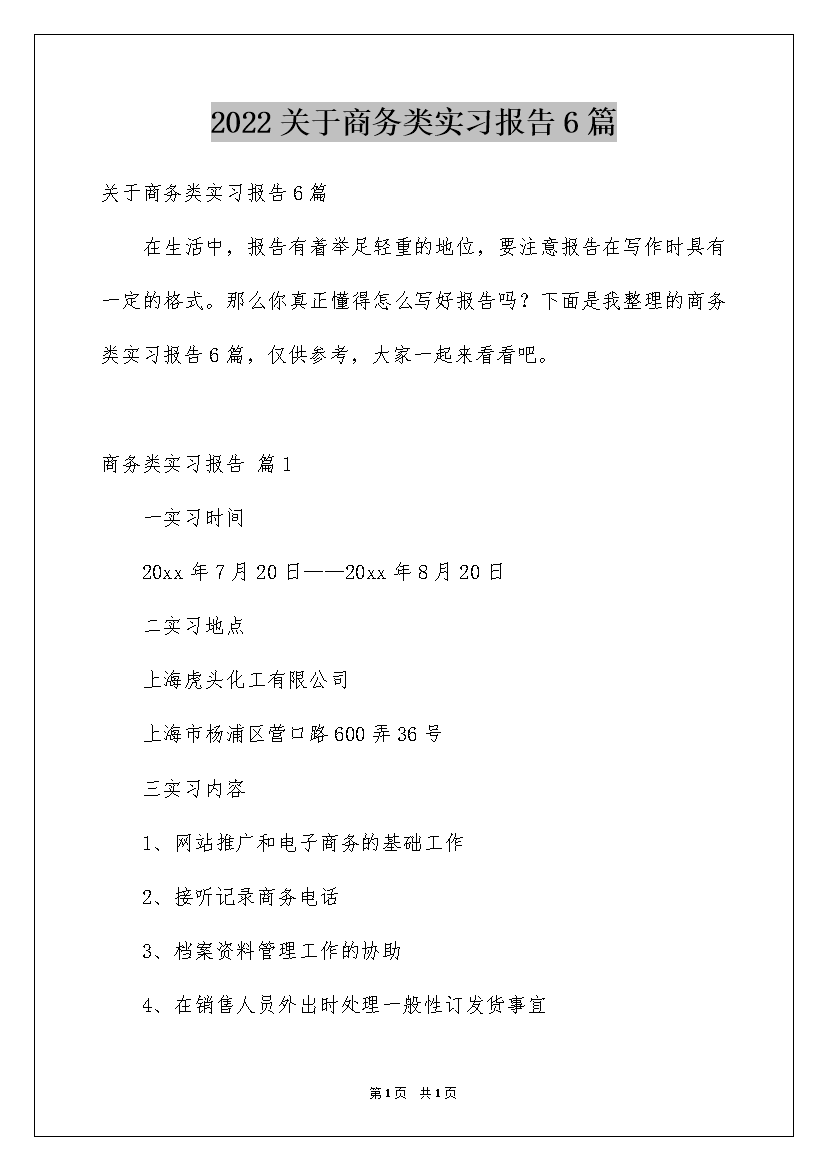 2022关于商务类实习报告6篇

关于商务类实习报告6篇

在生活中，报告有着举足轻重的地位，要注意报告在写作时具有一定的格式。那么你真正懂得怎么写好报告吗？下面是我整理的商务类实习报告6篇，仅供参考，大家一起来看看吧。

商务类实习报告 篇1

一实习时间

20xx年7月20日——20xx年8月20日

二实习地点

上海虎头化工有限公司

上海市杨浦区营口路600弄36号

三实习内容

1、网站推广和电子商务的基础工作

2、接听记录商务电话

3、档案资料管理工作的协助

4、在销售人员外出时处理一般性订发货事宜

第1页 共1页